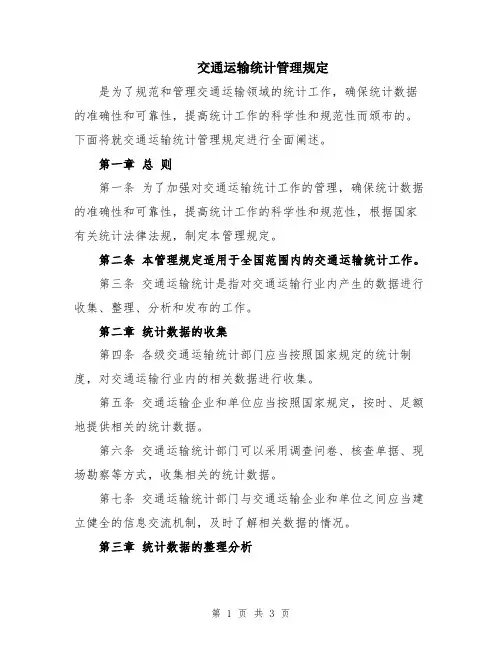 交通运输统计管理规定

是为了规范和管理交通运输领域的统计工作，确保统计数据的准确性和可靠性，提高统计工作的科学性和规范性而颁布的。下面将就交通运输统计管理规定进行全面阐述。

第一章 总 则

第一条 为了加强对交通运输统计工作的管理，确保统计数据的准确性和可靠性，提高统计工作的科学性和规范性，根据国家有关统计法律法规，制定本管理规定。

第二条 本管理规定适用于全国范围内的交通运输统计工作。

第三条 交通运输统计是指对交通运输行业内产生的数据进行收集、整理、分析和发布的工作。

第二章 统计数据的收集

第四条 各级交通运输统计部门应当按照国家规定的统计制度，对交通运输行业内的相关数据进行收集。

第五条 交通运输企业和单位应当按照国家规定，按时、足额地提供相关的统计数据。

第六条 交通运输统计部门可以采用调查问卷、核查单据、现场勘察等方式，收集相关的统计数据。

第七条 交通运输统计部门与交通运输企业和单位之间应当建立健全的信息交流机制，及时了解相关数据的情况。

第三章 统计数据的整理分析

第 1 页 共 3 页